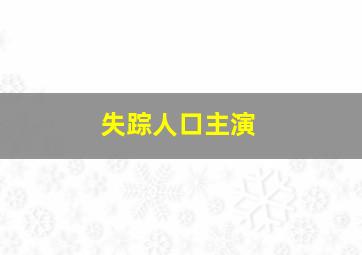 失踪人口主演